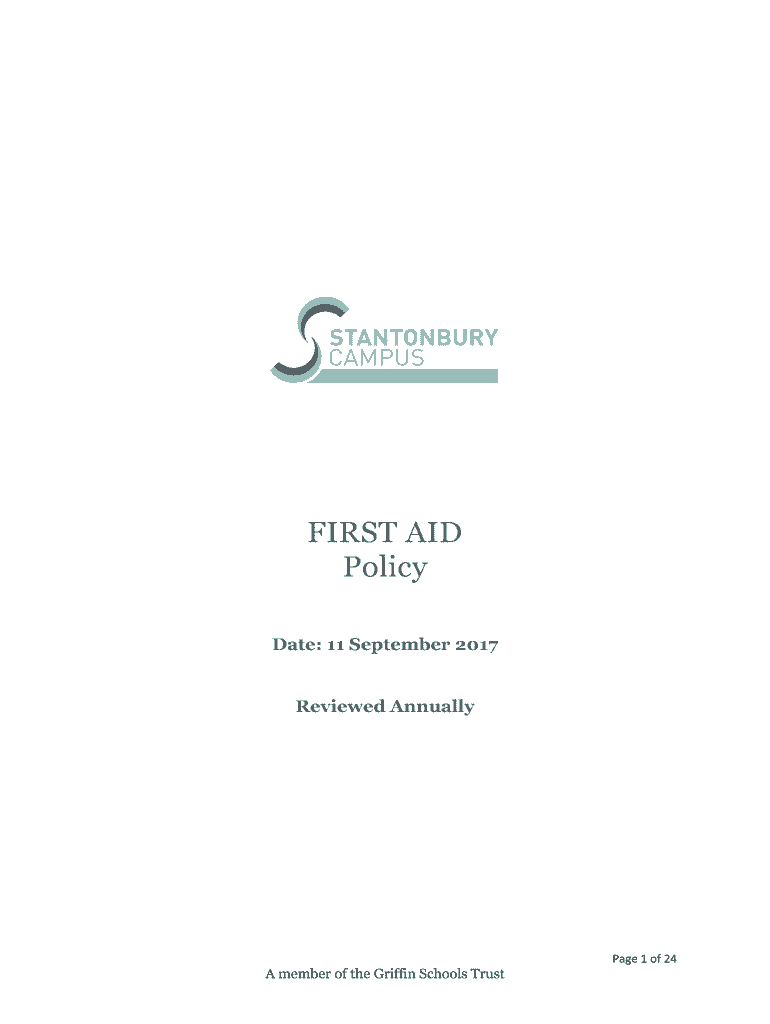 STANTONBURY
CAMPUS

FIRST AID
Policy

Date: 11 September 2017

Reviewed Annually

Page 1 of 24

A member of the Griffin Schools Trust